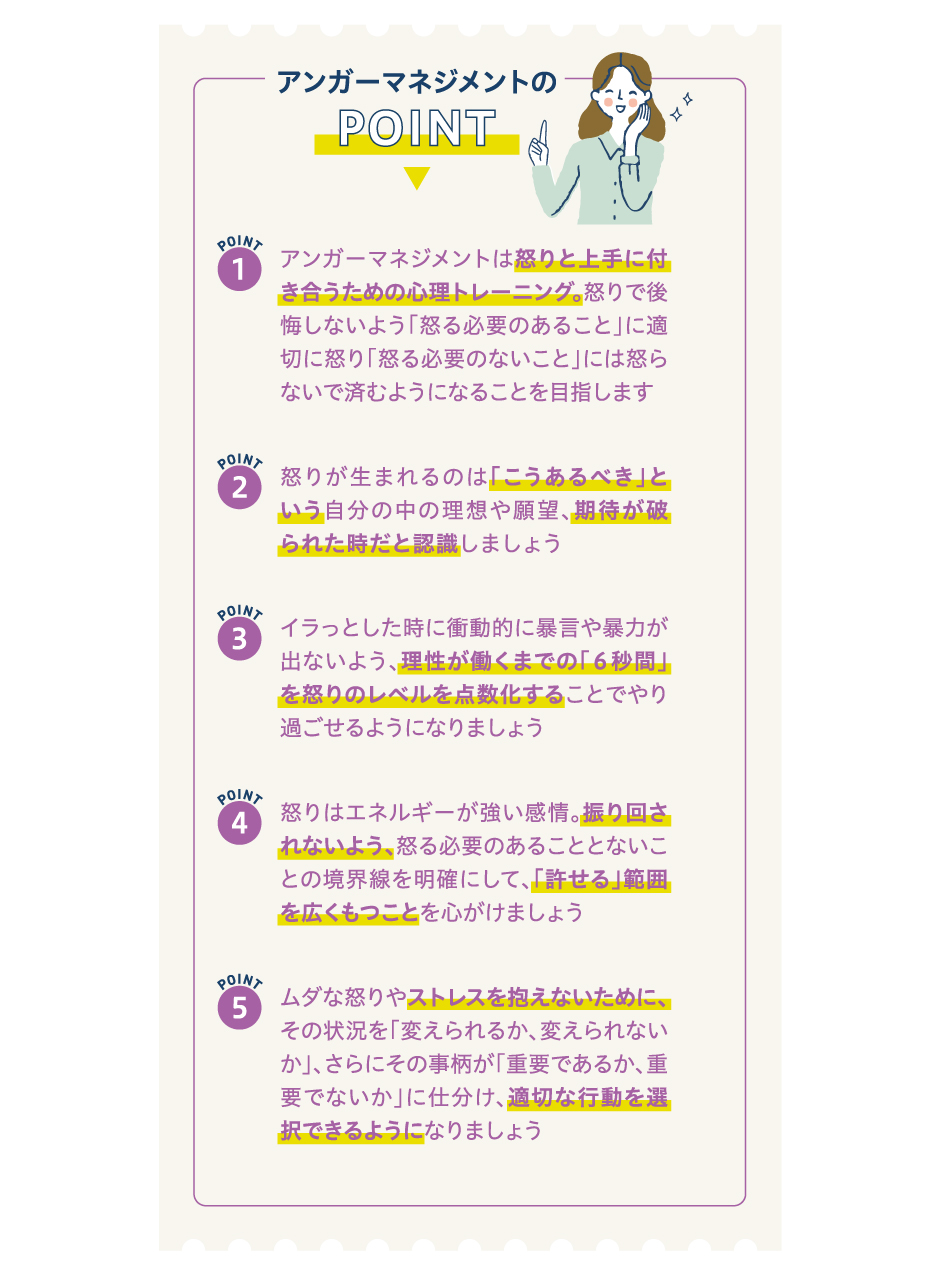 アンガーマネジメントの
POINT

POINT
1
アンガーマネジメントは怒りと上手に付き合うための心理トレーニング。怒りで後悔しないよう「怒る必要のあること」に適切に怒り「怒る必要のないこと」には怒らないで済むようになることを目指します

POINT
2
怒りが生まれるのは「こうあるべき」という自分の中の理想や願望、期待が破られた時だと認識しましょう

POINT
3
イラっとした時に衝動的に暴言や暴力が出ないよう、理性が働くまでの「6秒間」を怒りのレベルを点数化することでやり過ごせるようになりましょう

POINT
4
怒りはエネルギーが強い感情。振り回されないよう、怒る必要のあることとないことの境界線を明確にして、「許せる」範囲を広くもつことを心がけましょう

POINT
5
ムダな怒りやストレスを抱えないために、その状況を「変えられるか、変えられないか」、さらにその事柄が「重要であるか、重要でないか」に仕分け、適切な行動を選択できるようになりましょう